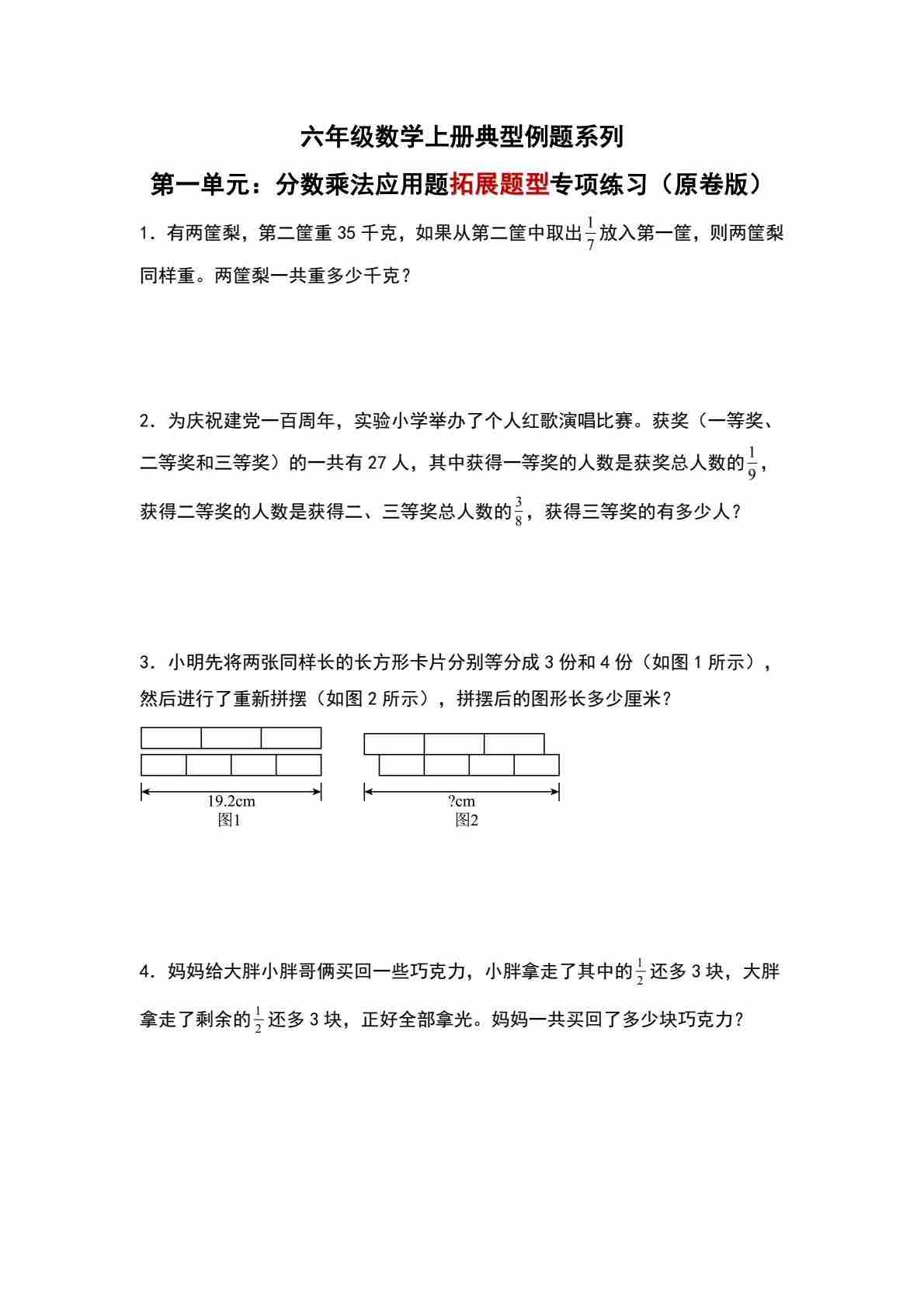 六年级数学上册典型例题系列

第一单元：分数乘法应用题拓展题型专项练习（原卷版）

1．有两筐梨，第二筐重 35 千克，如果从第二筐中取出$\frac{1}{7}$放入第一筐，则两筐梨同样重。两筐梨一共重多少千克？

2．为庆祝建党一百周年，实验小学举办了个人红歌演唱比赛。获奖（一等奖、二等奖和三等奖）的一共有 27 人，其中获得一等奖的人数是获奖总人数的$\frac{1}{9}$，获得二等奖的人数是获得二、三等奖总人数的$\frac{3}{8}$，获得三等奖的有多少人？

3．小明先将两张同样长的长方形卡片分别等分成 3 份和 4 份（如图 1 所示），然后进行了重新拼摆（如图 2 所示），拼摆后的图形长多少厘米？

19.2cm
图1

?cm
图2

4．妈妈给大胖小胖哥俩买回一些巧克力，小胖拿走了其中的$\frac{1}{2}$还多 3 块，大胖拿走了剩余的$\frac{1}{2}$还多 3 块，正好全部拿光。妈妈一共买回了多少块巧克力？